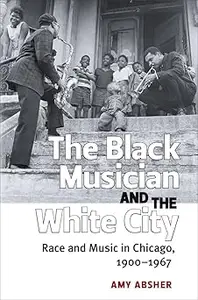 The Black Musician AND THE White City

Race and Music in Chicago, 1900–1967

AMY ABSHER